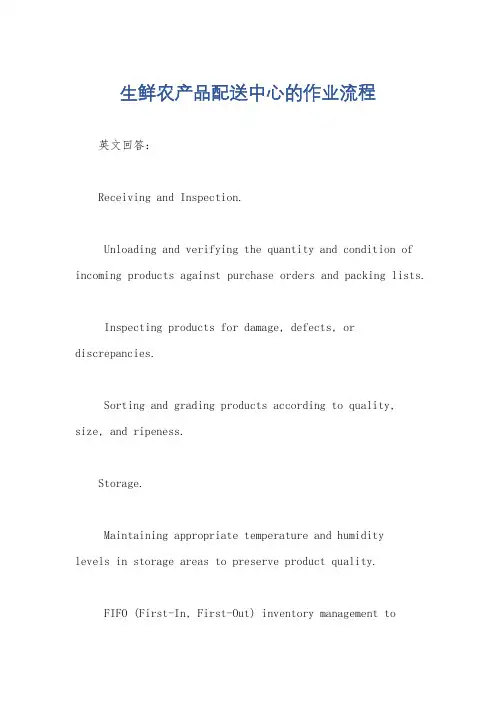 生鲜农产品配送中心的作业流程

英文回答：

Receiving and Inspection.

Unloading and verifying the quantity and condition of incoming products against purchase orders and packing lists.

Inspecting products for damage, defects, or discrepancies.

Sorting and grading products according to quality, size, and ripeness.

Storage.

Maintaining appropriate temperature and humidity levels in storage areas to preserve product quality.

FIFO (First-In, First-Out) inventory management to